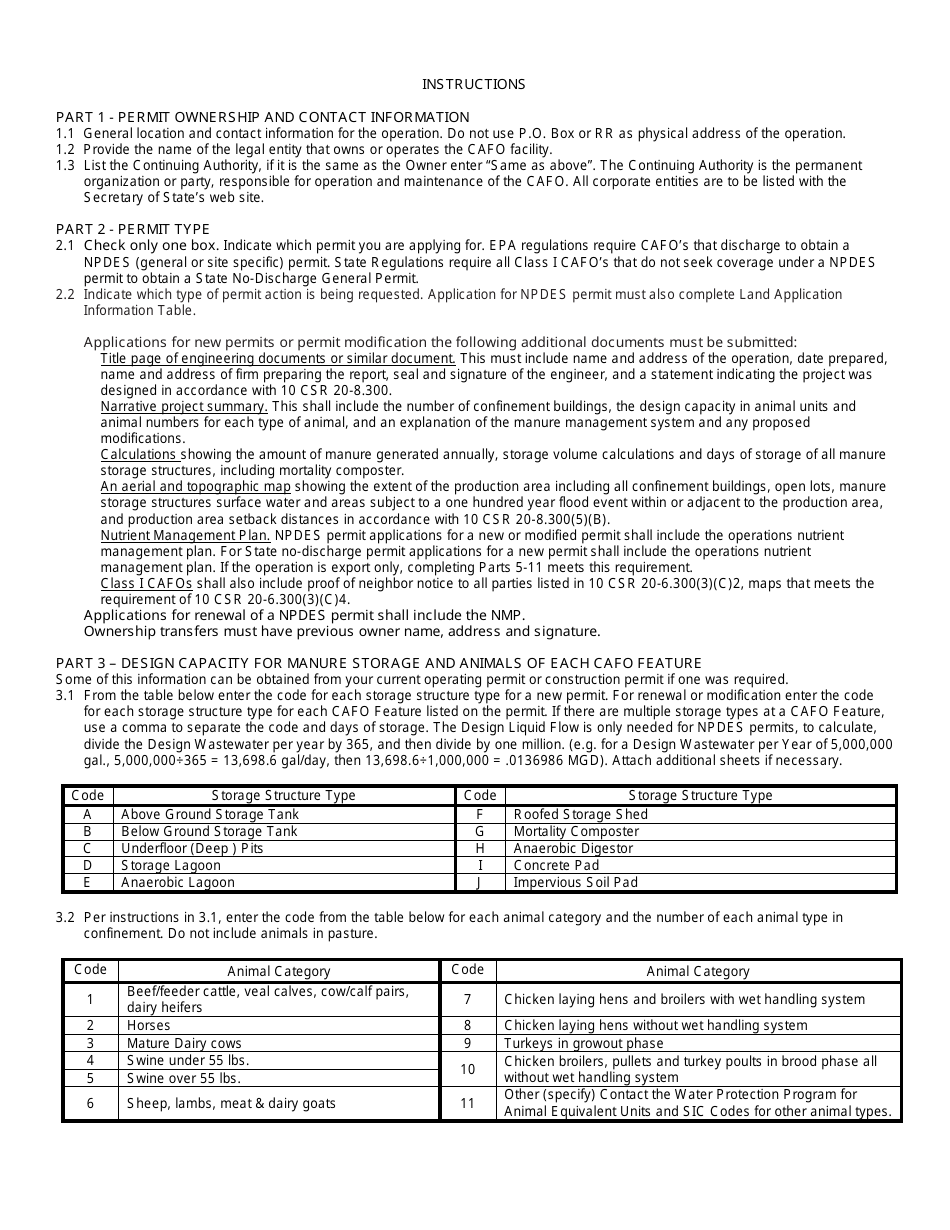 INSTRUCTIONS

PART 1 - PERMIT OWNERSHIP AND CONTACT INFORMATION
1.1 General location and contact information for the operation. Do not use P.O. Box or RR as physical address of the operation.
1.2 Provide the name of the legal entity that owns or operates the CAFO facility.
1.3 List the Continuing Authority, if it is the same as the Owner enter "Same as above". The Continuing Authority is the permanent organization or party, responsible for operation and maintenance of the CAFO. All corporate entities are to be listed with the Secretary of State's web site.

PART 2 - PERMIT TYPE
2.1 Check only one box. Indicate which permit you are applying for. EPA regulations require CAFO's that discharge to obtain a NPDES (general or site specific) permit. State Regulations require all Class I CAFO's that do not seek coverage under a NPDES permit to obtain a State No-Discharge General Permit.
2.2 Indicate which type of permit action is being requested. Application for NPDES permit must also complete Land Application Information Table.

Applications for new permits or permit modification the following additional documents must be submitted:
Title page of engineering documents or similar document. This must include name and address of the operation, date prepared, name and address of firm preparing the report, seal and signature of the engineer, and a statement indicating the project was designed in accordance with 10 CSR 20-8.300.
Narrative project summary. This shall include the number of confinement buildings, the design capacity in animal units and animal numbers for each type of animal, and an explanation of the manure management system and any proposed modifications.
Calculations showing the amount of manure generated annually, storage volume calculations and days of storage of all manure storage structures, including mortality composter.
An aerial and topographic map showing the extent of the production area including all confinement buildings, open lots, manure storage structures surface water and areas subject to a one hundred year flood event within or adjacent to the production area, and production area setback distances in accordance with 10 CSR 20-8.300(5)(B).
Nutrient Management Plan. NPDES permit applications for a new or modified permit shall include the operations nutrient management plan. For State no-discharge permit applications for a new permit shall include the operations nutrient management plan. If the operation is export only, completing Parts 5-11 meets this requirement.
Class I CAFOs shall also include proof of neighbor notice to all parties listed in 10 CSR 20-6.300(3)(C)2, maps that meets the requirement of 10 CSR 20-6.300(3)(C)4.
Applications for renewal of a NPDES permit shall include the NMP.
Ownership transfers must have previous owner name, address and signature.

PART 3 – DESIGN CAPACITY FOR MANURE STORAGE AND ANIMALS OF EACH CAFO FEATURE
Some of this information can be obtained from your current operating permit or construction permit if one was required.
3.1 From the table below enter the code for each storage structure type for a new permit. For renewal or modification enter the code for each storage structure type for each CAFO Feature listed on the permit. If there are multiple storage types at a CAFO Feature, use a comma to separate the code and days of storage. The Design Liquid Flow is only needed for NPDES permits, to calculate, divide the Design Wastewater per year by 365, and then divide by one million. (e.g. for a Design Wastewater per Year of 5,000,000 gal., 5,000,000÷365 = 13,698.6 gal/day, then 13,698.6÷1,000,000 = .0136986 MGD). Attach additional sheets if necessary.

| Code | Storage Structure Type | Code | Storage Structure Type |
|---|---|---|---|
| A | Above Ground Storage Tank | F | Roofed Storage Shed |
| B | Below Ground Storage Tank | G | Mortality Composter |
| C | Underfloor (Deep ) Pits | H | Anaerobic Digestor |
| D | Storage Lagoon | I | Concrete Pad |
| E | Anaerobic Lagoon | J | Impervious Soil Pad |

3.2 Per instructions in 3.1, enter the code from the table below for each animal category and the number of each animal type in confinement. Do not include animals in pasture.

| Code | Animal Category | Code | Animal Category |
|---|---|---|---|
| 1 | Beef/feeder cattle, veal calves, cow/calf pairs, dairy heifers | 7 | Chicken laying hens and broilers with wet handling system |
| 2 | Horses | 8 | Chicken laying hens without wet handling system |
| 3 | Mature Dairy cows | 9 | Turkeys in growout phase |
| 4 | Swine under 55 lbs. | 10 | Chicken broilers, pullets and turkey poults in brood phase all without wet handling system |
| 5 | Swine over 55 lbs. | | |
| 6 | Sheep, lambs, meat & dairy goats | 11 | Other (specify) Contact the Water Protection Program for Animal Equivalent Units and SIC Codes for other animal types. |